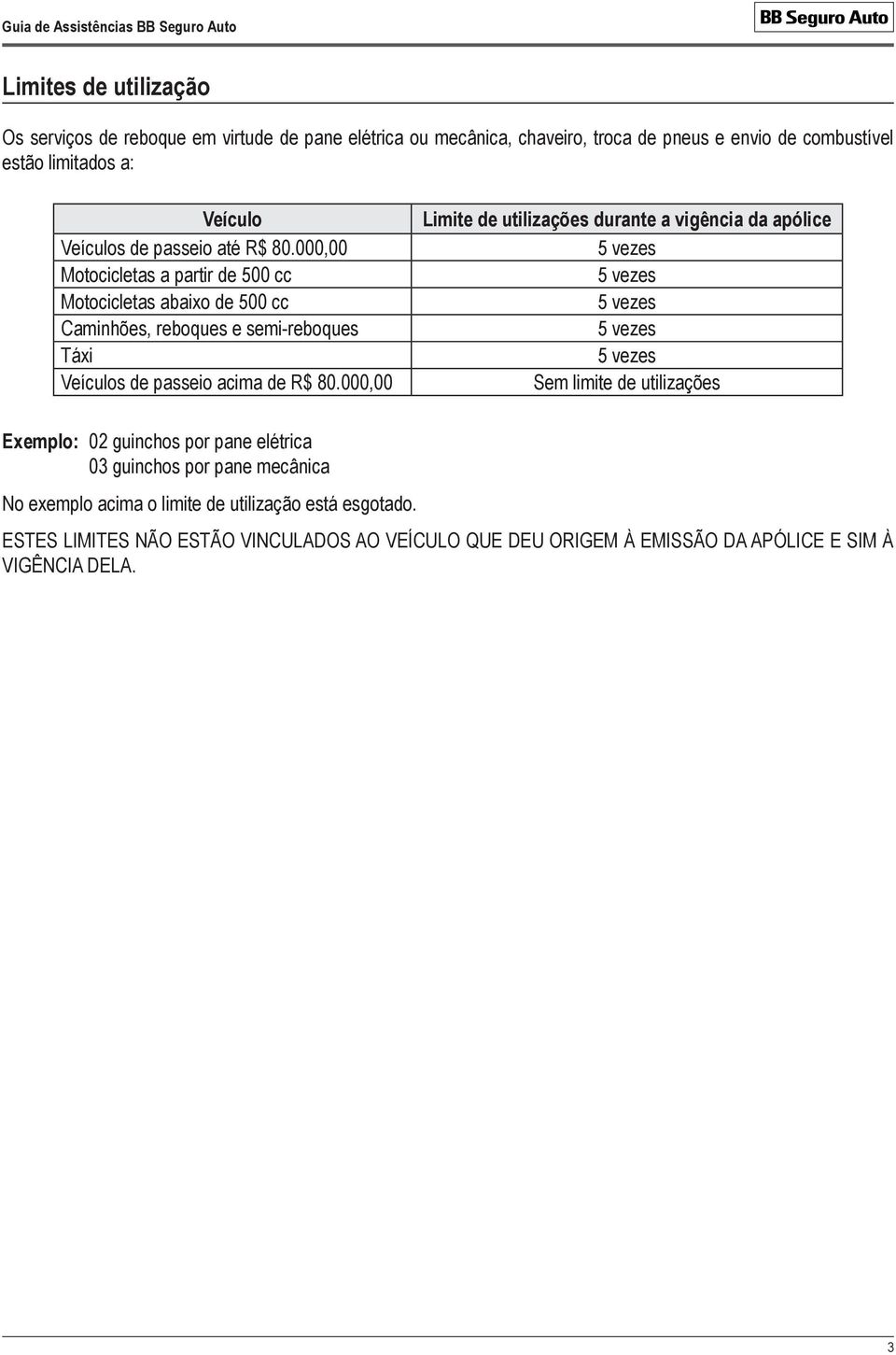 Guia de Assistências BB Seguro Auto

BB Seguro Auto

Limites de utilização

Os serviços de reboque em virtude de pane elétrica ou mecânica, chaveiro, troca de pneus e envio de combustível estão limitados a:

| Veículo | Limite de utilizações durante a vigência da apólice |
|---|---|
| Veículos de passeio até R$ 80.000,00 | 5 vezes |
| Motocicletas a partir de 500 cc | 5 vezes |
| Motocicletas abaixo de 500 cc | 5 vezes |
| Caminhões, reboques e semi-reboques | 5 vezes |
| Táxi | 5 vezes |
| Veículos de passeio acima de R$ 80.000,00 | Sem limite de utilizações |

Exemplo: 02 guinchos por pane elétrica
03 guinchos por pane mecânica

No exemplo acima o limite de utilização está esgotado.

ESTES LIMITES NÃO ESTÃO VINCULADOS AO VEÍCULO QUE DEU ORIGEM À EMISSÃO DA APÓLICE E SIM À VIGÊNCIA DELA.

3